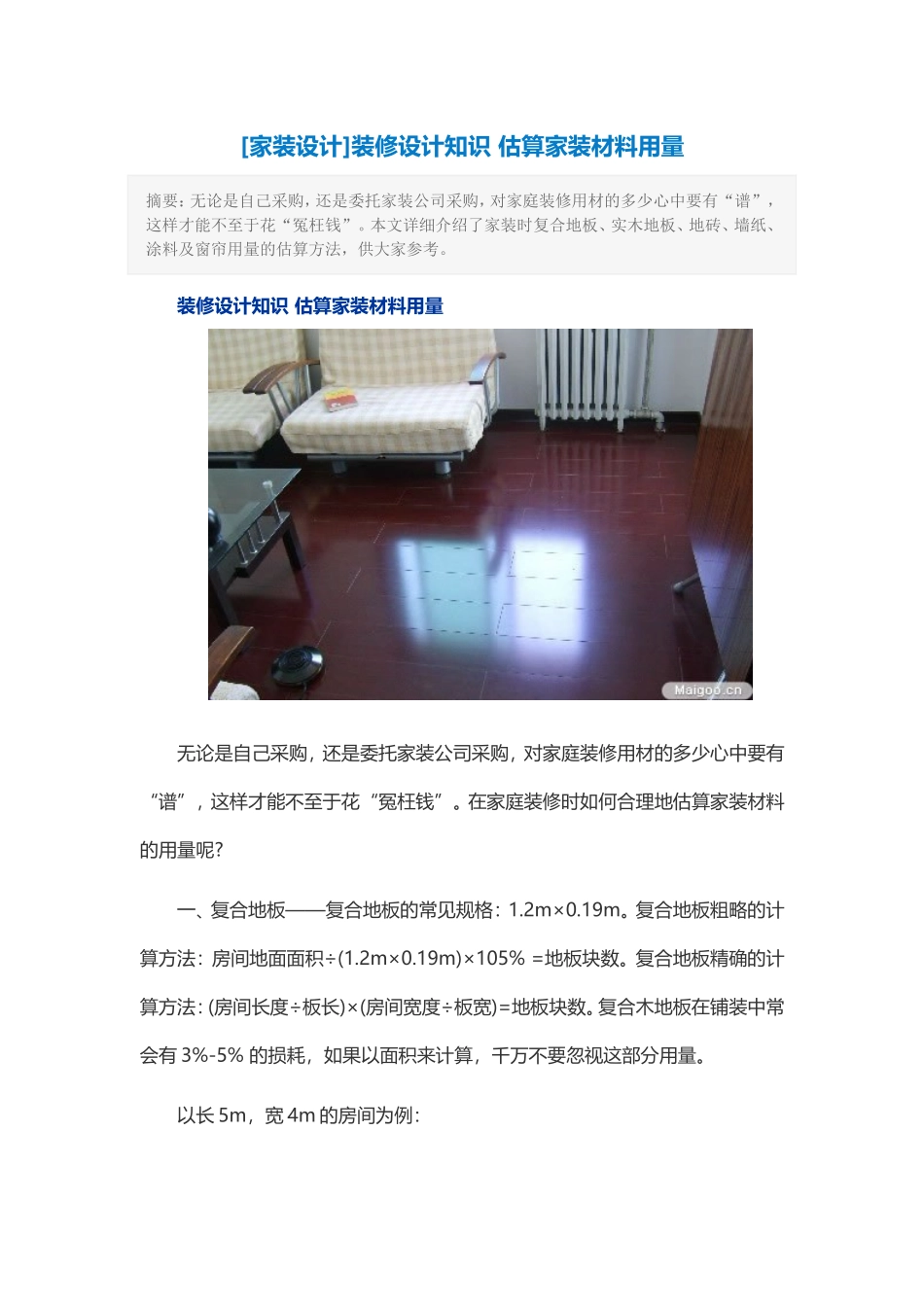 [家装设计]装修设计知识 估算家装材料用量

摘要：无论是自己采购，还是委托家装公司采购，对家庭装修用材的多少心中要有“谱”，这样才能不至于花“冤枉钱”。本文详细介绍了家装时复合地板、实木地板、地砖、墙纸、涂料及窗帘用量的估算方法，供大家参考。

装修设计知识 估算家装材料用量

Maigoo.cn

无论是自己采购，还是委托家装公司采购，对家庭装修用材的多少心中要有“谱”，这样才能不至于花“冤枉钱”。在家庭装修时如何合理地估算家装材料的用量呢？

一、复合地板——复合地板的常见规格：1.2m×0.19m。复合地板粗略的计算方法：房间地面面积÷(1.2m×0.19m)×105% =地板块数。复合地板精确的计算方法：(房间长度÷板长)×(房间宽度÷板宽)=地板块数。复合木地板在铺装中常会有 3%-5% 的损耗，如果以面积来计算，千万不要忽视这部分用量。

以长 5m，宽 4m 的房间为例：